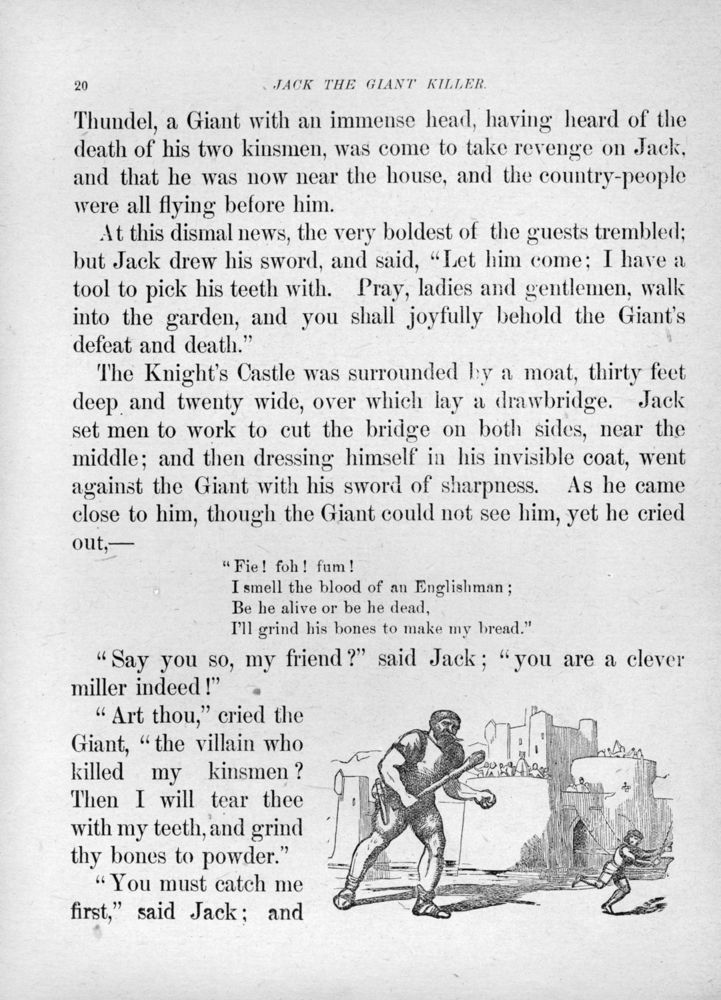 20 JACK THE GIANT KILLER.

Thundel, a Giant with an immense head, having heard of the death of his two kinsmen, was come to take revenge on Jack, and that he was now near the house, and the country-people were all flying before him.

At this dismal news, the very boldest of the guests trembled; but Jack drew his sword, and said, "Let him come; I have a tool to pick his teeth with. Pray, ladies and gentlemen, walk into the garden, and you shall joyfully behold the Giant's defeat and death."

The Knight's Castle was surrounded by a moat, thirty feet deep and twenty wide, over which lay a drawbridge. Jack set men to work to cut the bridge on both sides, near the middle; and then dressing himself in his invisible coat, went against the Giant with his sword of sharpness. As he came close to him, though the Giant could not see him, yet he cried out,—

"Fie! foh! fum!
I smell the blood of an Englishman;
Be he alive or be he dead,
I'll grind his bones to make my bread."

"Say you so, my friend?" said Jack; "you are a clever miller indeed!"

"Art thou," cried the Giant, "the villain who killed my kinsmen? Then I will tear thee with my teeth, and grind thy bones to powder."

"You must catch me first," said Jack; and